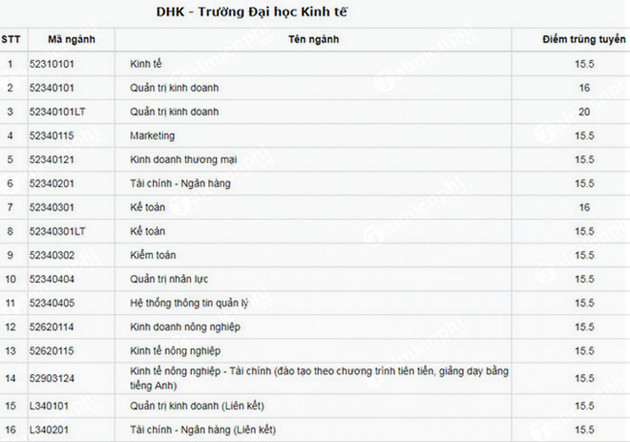 DHK - Trường Đại học Kinh tế

| STT | Mã ngành | Tên ngành | Điểm trúng tuyển |
|---|---|---|---|
| 1 | 52310101 | Kinh tế | 15.5 |
| 2 | 52340101 | Quản trị kinh doanh | 16 |
| 3 | 52340101LT | Quản trị kinh doanh | 20 |
| 4 | 52340115 | Marketing | 15.5 |
| 5 | 52340121 | Kinh doanh thương mại | 15.5 |
| 6 | 52340201 | Tài chính - Ngân hàng | 15.5 |
| 7 | 52340301 | Kế toán | 16 |
| 8 | 52340301LT | Kế toán | 15.5 |
| 9 | 52340302 | Kiểm toán | 15.5 |
| 10 | 52340404 | Quản trị nhân lực | 15.5 |
| 11 | 52340405 | Hệ thống thông tin quản lý | 15.5 |
| 12 | 52620114 | Kinh doanh nông nghiệp | 15.5 |
| 13 | 52620115 | Kinh tế nông nghiệp | 15.5 |
| 14 | 52903124 | Kinh tế nông nghiệp - Tài chính (đào tạo theo chương trình tiên tiến, giảng dạy bằng tiếng Anh) | 15.5 |
| 15 | L340101 | Quản trị kinh doanh (Liên kết) | 15.5 |
| 16 | L340201 | Tài chính - Ngân hàng (Liên kết) | 15.5 |